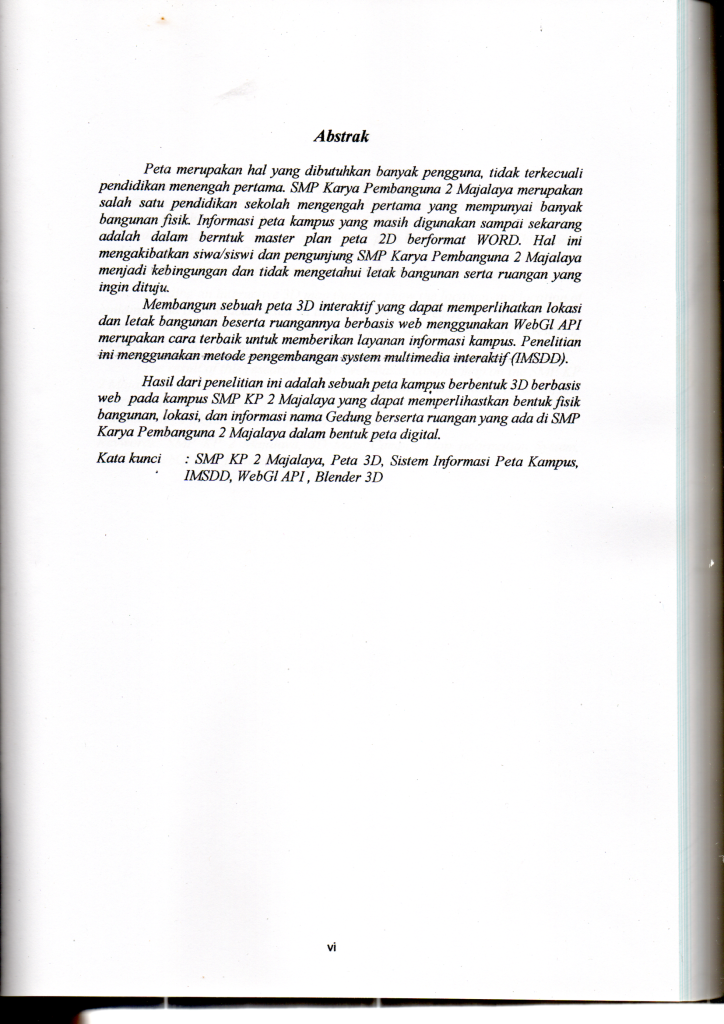 Abstrak

Peta merupakan hal yang dibutuhkan banyak pengguna, tidak terkecuali pendidikan menengah pertama. SMP Karya Pembanguna 2 Majalaya merupakan salah satu pendidikan sekolah mengengah pertama yang mempunyai banyak bangunan fisik. Informasi peta kampus yang masih digunakan sampai sekarang adalah dalam berntuk master plan peta 2D berformat WORD. Hal ini mengakibatkan siwa/siswi dan pengunjung SMP Karya Pembanguna 2 Majalaya menjadi kebingungan dan tidak mengetahui letak bangunan serta ruangan yang ingin dituju.

Membangun sebuah peta 3D interaktif yang dapat memperlihatkan lokasi dan letak bangunan beserta ruangannya berbasis web menggunakan WebGl API merupakan cara terbaik untuk memberikan layanan informasi kampus. Penelitian ini menggunakan metode pengembangan system multimedia interaktif (IMSDD).

Hasil dari penelitian ini adalah sebuah peta kampus berbentuk 3D berbasis web pada kampus SMP KP 2 Majalaya yang dapat memperlihastkan bentuk fisik bangunan, lokasi, dan informasi nama Gedung berserta ruangan yang ada di SMP Karya Pembanguna 2 Majalaya dalam bentuk peta digital.

Kata kunci : SMP KP 2 Majalaya, Peta 3D, Sistem Informasi Peta Kampus, IMSDD, WebGl API , Blender 3D

vi